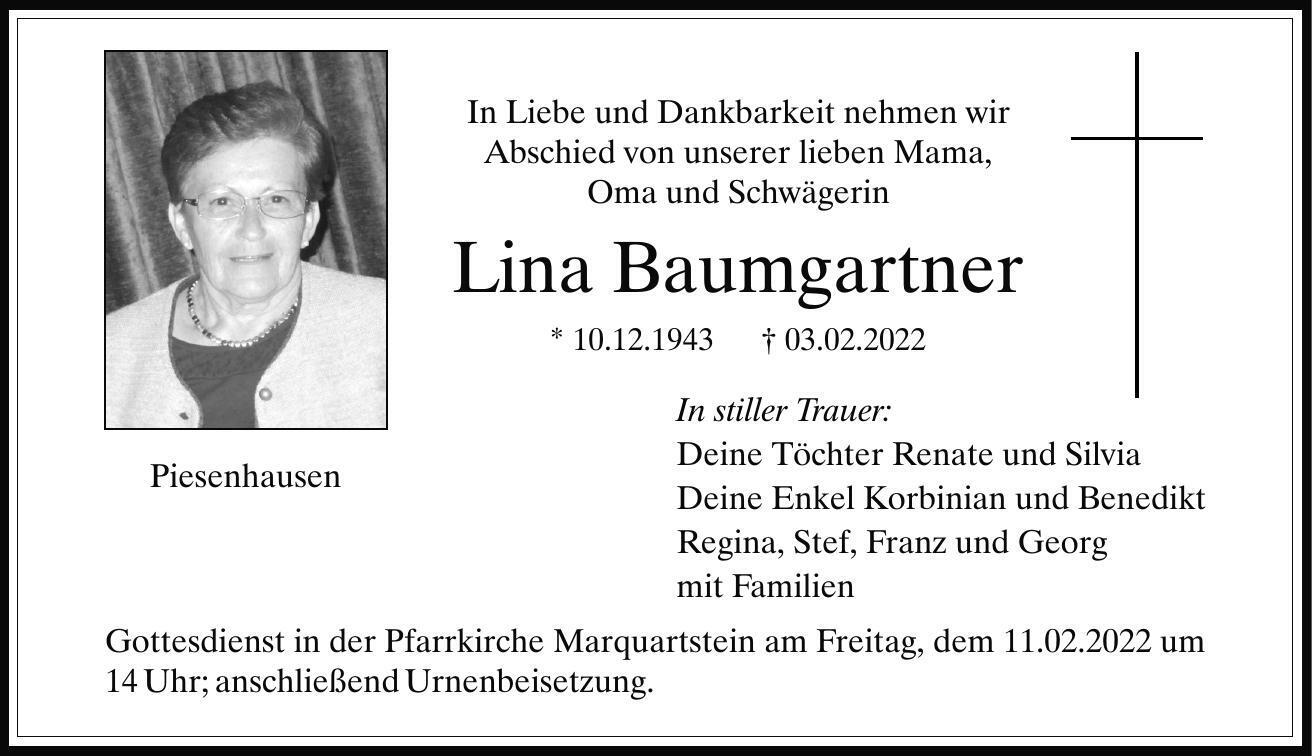 In Liebe und Dankbarkeit nehmen wir Abschied von unserer lieben Mama, Oma und Schwägerin

Lina Baumgartner

* 10.12.1943 † 03.02.2022

Piesenhausen

In stiller Trauer:
Deine Töchter Renate und Silvia
Deine Enkel Korbinian und Benedikt
Regina, Stef, Franz und Georg
mit Familien

Gottesdienst in der Pfarrkirche Marquartstein am Freitag, dem 11.02.2022 um 14 Uhr; anschließend Urnenbeisetzung.